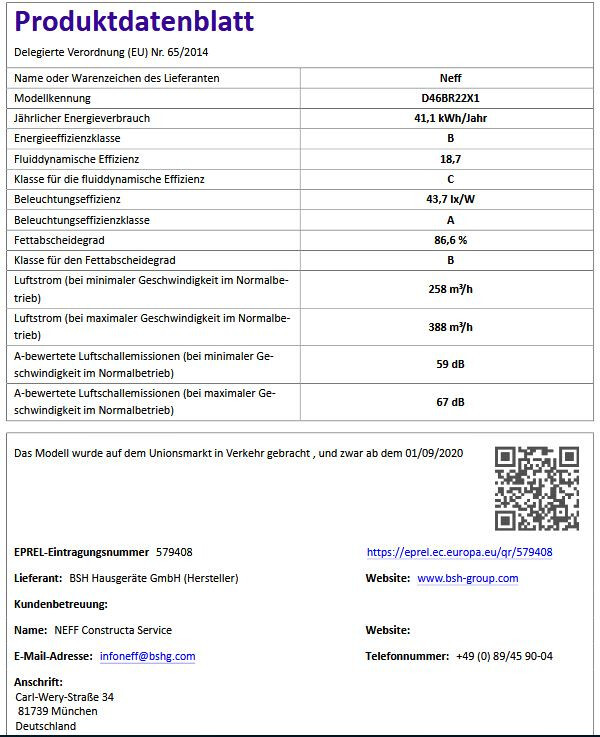 Produktdatenblatt

Delegierte Verordnung (EU) Nr. 65/2014

| Name oder Warenzeichen des Lieferanten | Neff |
|---|---|
| Modellkennung | D46BR22X1 |
| Jährlicher Energieverbrauch | 41,1 kWh/Jahr |
| Energieeffizienzklasse | B |
| Fluiddynamische Effizienz | 18,7 |
| Klasse für die fluiddynamische Effizienz | C |
| Beleuchtungseffizienz | 43,7 lx/W |
| Beleuchtungseffizienzklasse | A |
| Fettabscheidegrad | 86,6 % |
| Klasse für den Fettabscheidegrad | B |
| Luftstrom (bei minimaler Geschwindigkeit im Normalbetrieb) | 258 m³/h |
| Luftstrom (bei maximaler Geschwindigkeit im Normalbetrieb) | 388 m³/h |
| A-bewertete Luftschallemissionen (bei minimaler Geschwindigkeit im Normalbetrieb) | 59 dB |
| A-bewertete Luftschallemissionen (bei maximaler Geschwindigkeit im Normalbetrieb) | 67 dB |

Das Modell wurde auf dem Unionsmarkt in Verkehr gebracht , und zwar ab dem 01/09/2020

EPREL-Eintragungsnummer 579408

https://eprel.ec.europa.eu/qr/579408

Lieferant: BSH Hausgeräte GmbH (Hersteller)

Website: www.bsh-group.com

Kundenbetreuung:

Name: NEFF Constructa Service

Website:

E-Mail-Adresse: infoneff@bshg.com

Telefonnummer: +49 (0) 89/45 90-04

Anschrift:
Carl-Wery-Straße 34
81739 München
Deutschland